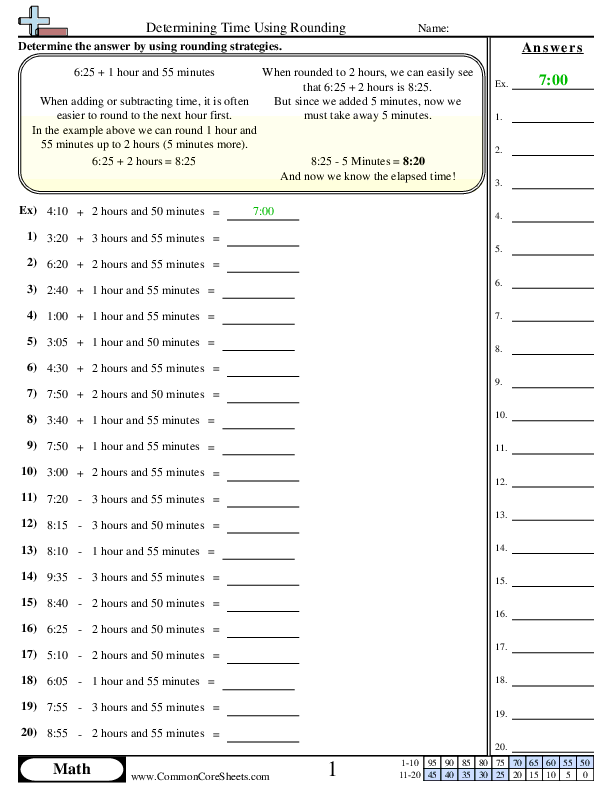 Determining Time Using Rounding

Name:

Determine the answer by using rounding strategies.

6:25 + 1 hour and 55 minutes

When adding or subtracting time, it is often easier to round to the next hour first.

In the example above we can round 1 hour and 55 minutes up to 2 hours (5 minutes more).

6:25 + 2 hours = 8:25

When rounded to 2 hours, we can easily see that 6:25 + 2 hours is 8:25.

But since we added 5 minutes, now we must take away 5 minutes.

8:25 - 5 Minutes = **8:20**

And now we know the elapsed time!

Ex) 4:10 + 2 hours and 50 minutes = 7:00

1) 3:20 + 3 hours and 55 minutes =

2) 6:20 + 2 hours and 55 minutes =

3) 2:40 + 1 hour and 55 minutes =

4) 1:00 + 1 hour and 55 minutes =

5) 3:05 + 1 hour and 50 minutes =

6) 4:30 + 2 hours and 55 minutes =

7) 7:50 + 2 hours and 50 minutes =

8) 3:40 + 1 hour and 55 minutes =

9) 7:50 + 1 hour and 55 minutes =

10) 3:00 + 2 hours and 55 minutes =

11) 7:20 - 3 hours and 55 minutes =

12) 8:15 - 3 hours and 50 minutes =

13) 8:10 - 1 hour and 55 minutes =

14) 9:35 - 3 hours and 55 minutes =

15) 8:40 - 2 hours and 50 minutes =

16) 6:25 - 2 hours and 50 minutes =

17) 5:10 - 2 hours and 50 minutes =

18) 6:05 - 1 hour and 55 minutes =

19) 7:55 - 3 hours and 55 minutes =

20) 8:55 - 2 hours and 55 minutes =

Answers

Ex. 7:00

1.
2.
3.
4.
5.
6.
7.
8.
9.
10.
11.
12.
13.
14.
15.
16.
17.
18.
19.
20.

Math

www.CommonCoreSheets.com

1

| 1-10 | 95 | 90 | 85 | 80 | 75 | 70 | 65 | 60 | 55 | 50 |
|---|---|---|---|---|---|---|---|---|---|---|
| 11-20 | 45 | 40 | 35 | 30 | 25 | 20 | 15 | 10 | 5 | 0 |